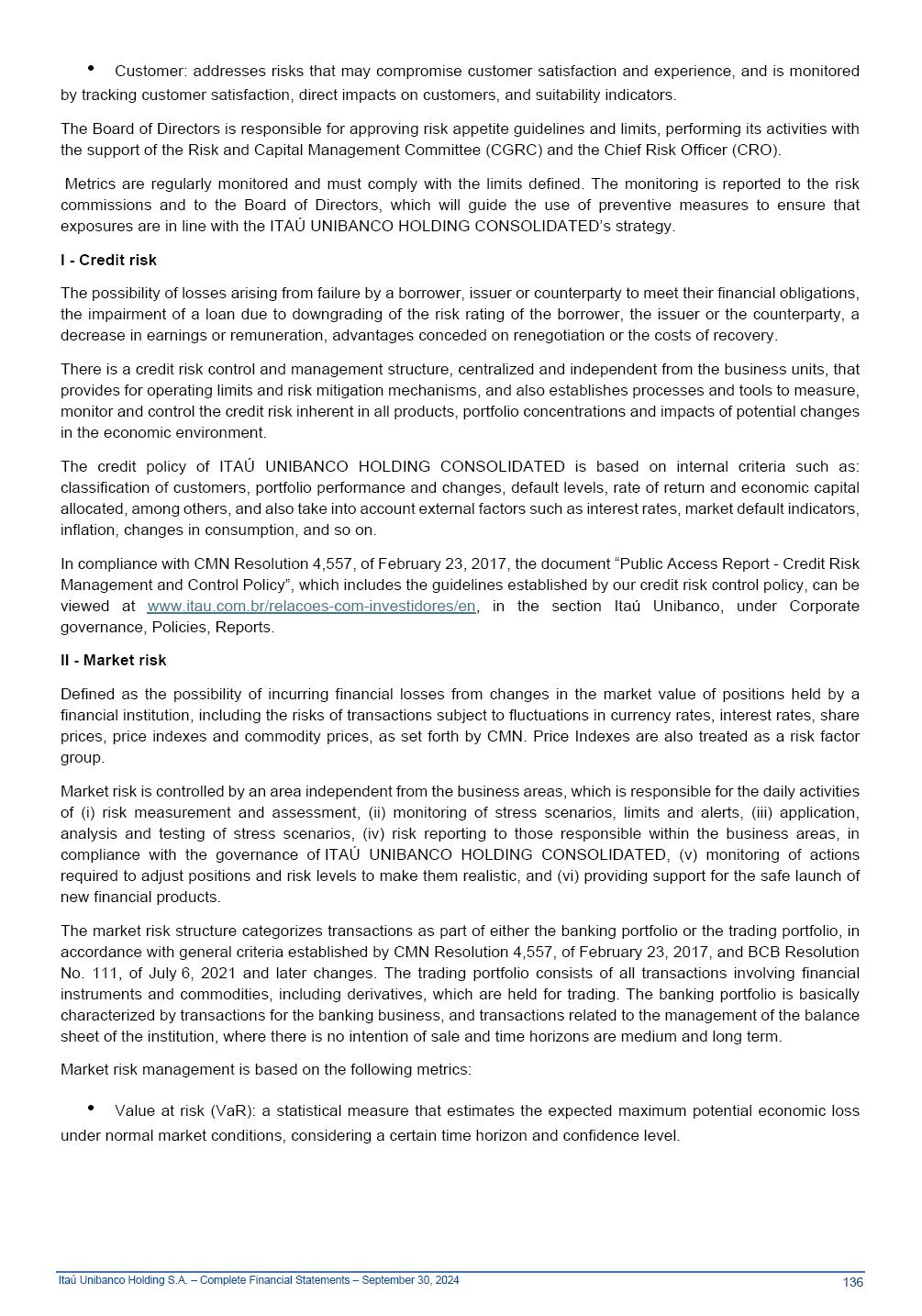 • Customer: addresses risks that may compromise customer satisfaction and experience, and is monitored by tracking customer satisfaction, direct impacts on customers, and suitability indicators.

The Board of Directors is responsible for approving risk appetite guidelines and limits, performing its activities with the support of the Risk and Capital Management Committee (CGRC) and the Chief Risk Officer (CRO).

Metrics are regularly monitored and must comply with the limits defined. The monitoring is reported to the risk commissions and to the Board of Directors, which will guide the use of preventive measures to ensure that exposures are in line with the ITAÚ UNIBANCO HOLDING CONSOLIDATED's strategy.

I - Credit risk

The possibility of losses arising from failure by a borrower, issuer or counterparty to meet their financial obligations, the impairment of a loan due to downgrading of the risk rating of the borrower, the issuer or the counterparty, a decrease in earnings or remuneration, advantages conceded on renegotiation or the costs of recovery.

There is a credit risk control and management structure, centralized and independent from the business units, that provides for operating limits and risk mitigation mechanisms, and also establishes processes and tools to measure, monitor and control the credit risk inherent in all products, portfolio concentrations and impacts of potential changes in the economic environment.

The credit policy of ITAÚ UNIBANCO HOLDING CONSOLIDATED is based on internal criteria such as: classification of customers, portfolio performance and changes, default levels, rate of return and economic capital allocated, among others, and also take into account external factors such as interest rates, market default indicators, inflation, changes in consumption, and so on.

In compliance with CMN Resolution 4,557, of February 23, 2017, the document "Public Access Report - Credit Risk Management and Control Policy", which includes the guidelines established by our credit risk control policy, can be viewed at www.itau.com.br/relacoes-com-investidores/en, in the section Itaú Unibanco, under Corporate governance, Policies, Reports.

II - Market risk

Defined as the possibility of incurring financial losses from changes in the market value of positions held by a financial institution, including the risks of transactions subject to fluctuations in currency rates, interest rates, share prices, price indexes and commodity prices, as set forth by CMN. Price Indexes are also treated as a risk factor group.

Market risk is controlled by an area independent from the business areas, which is responsible for the daily activities of (i) risk measurement and assessment, (ii) monitoring of stress scenarios, limits and alerts, (iii) application, analysis and testing of stress scenarios, (iv) risk reporting to those responsible within the business areas, in compliance with the governance of ITAÚ UNIBANCO HOLDING CONSOLIDATED, (v) monitoring of actions required to adjust positions and risk levels to make them realistic, and (vi) providing support for the safe launch of new financial products.

The market risk structure categorizes transactions as part of either the banking portfolio or the trading portfolio, in accordance with general criteria established by CMN Resolution 4,557, of February 23, 2017, and BCB Resolution No. 111, of July 6, 2021 and later changes. The trading portfolio consists of all transactions involving financial instruments and commodities, including derivatives, which are held for trading. The banking portfolio is basically characterized by transactions for the banking business, and transactions related to the management of the balance sheet of the institution, where there is no intention of sale and time horizons are medium and long term.

Market risk management is based on the following metrics:

• Value at risk (VaR): a statistical measure that estimates the expected maximum potential economic loss under normal market conditions, considering a certain time horizon and confidence level.

Itaú Unibanco Holding S.A. – Complete Financial Statements – September 30, 2024
136